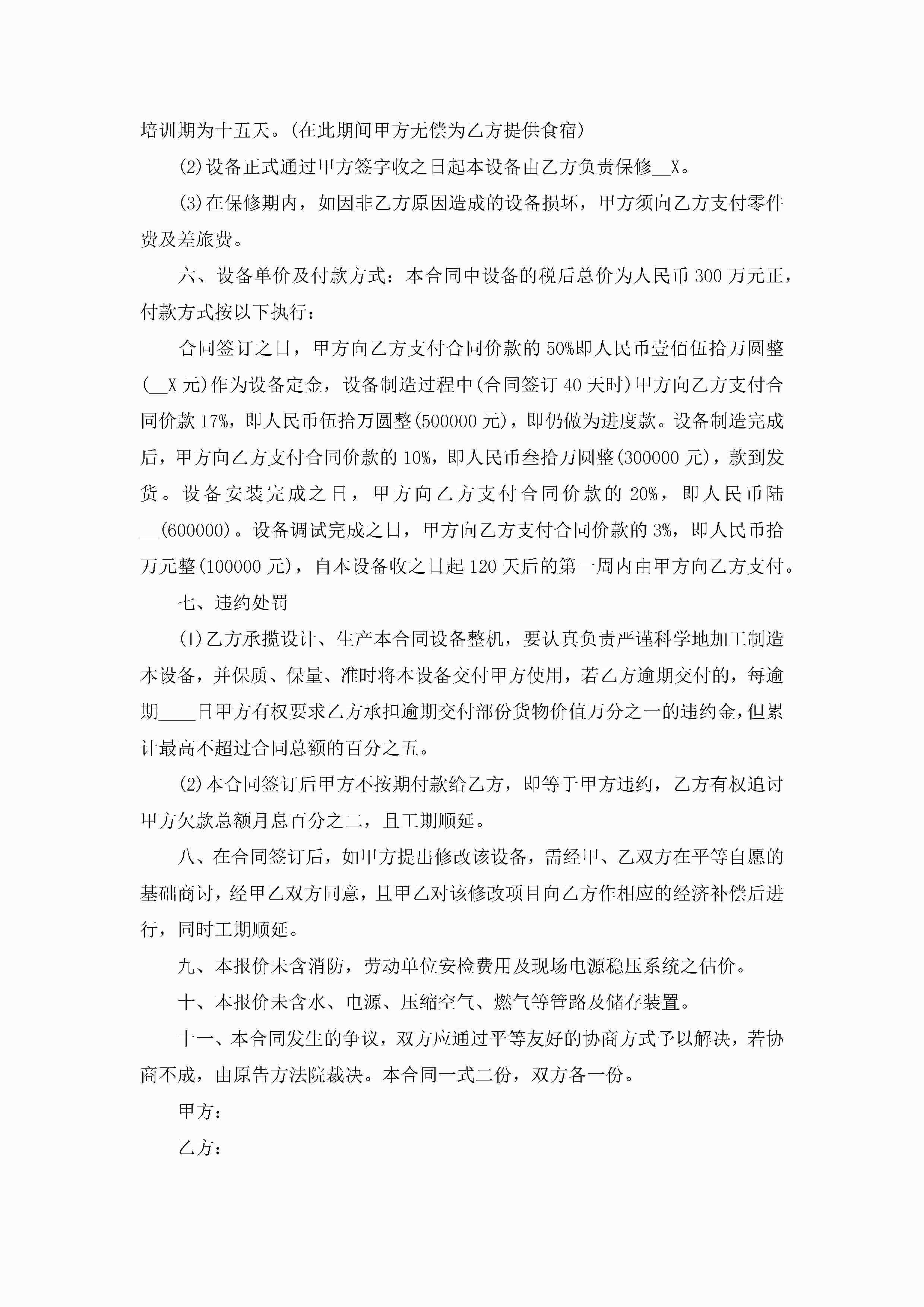 培训期为十五天。(在此期间甲方无偿为乙方提供食宿)

(2)设备正式通过甲方签字收之日起本设备由乙方负责保修__X。

(3)在保修期内，如因非乙方原因造成的设备损坏，甲方须向乙方支付零件费及差旅费。

六、设备单价及付款方式：本合同中设备的税后总价为人民币300万元正，付款方式按以下执行：

合同签订之日，甲方向乙方支付合同价款的50%即人民币壹佰伍拾万圆整(__X元)作为设备定金，设备制造过程中(合同签订40天时)甲方向乙方支付合同价款17%，即人民币伍拾万圆整(500000元)，即仍做为进度款。设备制造完成后，甲方向乙方支付合同价款的10%，即人民币叁拾万圆整(300000元)，款到发货。设备安装完成之日，甲方向乙方支付合同价款的20%，即人民币陆__(600000)。设备调试完成之日，甲方向乙方支付合同价款的3%，即人民币拾万元整(100000元)，自本设备收之日起120天后的第一周内由甲方向乙方支付。

七、违约处罚

(1)乙方承揽设计、生产本合同设备整机，要认真负责严谨科学地加工制造本设备，并保质、保量、准时将本设备交付甲方使用，若乙方逾期交付的，每逾期____日甲方有权要求乙方承担逾期交付部份货物价值万分之一的违约金，但累计最高不超过合同总额的百分之五。

(2)本合同签订后甲方不按期付款给乙方，即等于甲方违约，乙方有权追讨甲方欠款总额月息百分之二，且工期顺延。

八、在合同签订后，如甲方提出修改该设备，需经甲、乙双方在平等自愿的基础商讨，经甲乙双方同意，且甲乙对该修改项目向乙方作相应的经济补偿后进行，同时工期顺延。

九、本报价未含消防，劳动单位安检费用及现场电源稳压系统之估价。

十、本报价未含水、电源、压缩空气、燃气等管路及储存装置。

十一、本合同发生的争议，双方应通过平等友好的协商方式予以解决，若协商不成，由原告方法院裁决。本合同一式二份，双方各一份。

甲方：

乙方：